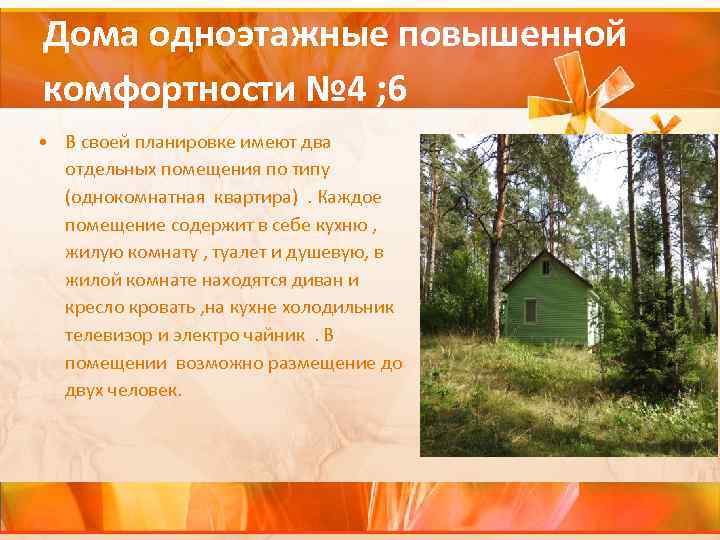 Дома одноэтажные повышенной комфортности №4 ;6

• В своей планировке имеют два отдельных помещения по типу (однокомнатная квартира) . Каждое помещение содержит в себе кухню , жилую комнату , туалет и душевую, в жилой комнате находятся диван и кресло кровать ,на кухне холодильник телевизор и электро чайник . В помещении возможно размещение до двух человек.